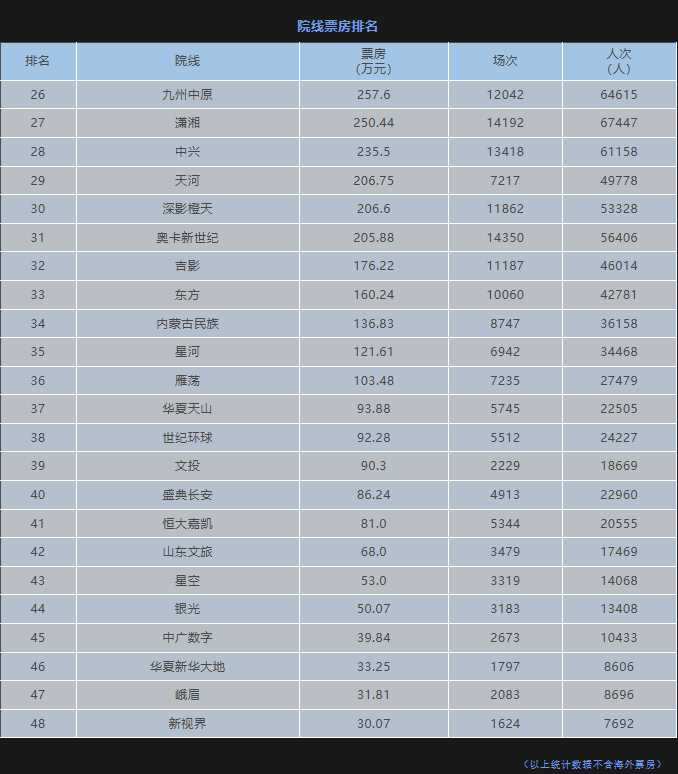 院线票房排名

| 排名 | 院线 | 票房（万元） | 场次 | 人次（人） |
|---|---|---|---|---|
| 26 | 九州中原 | 257.6 | 12042 | 64615 |
| 27 | 潇湘 | 250.44 | 14192 | 67447 |
| 28 | 中兴 | 235.5 | 13418 | 61158 |
| 29 | 天河 | 206.75 | 7217 | 49778 |
| 30 | 深影橙天 | 206.6 | 11862 | 53328 |
| 31 | 奥卡新世纪 | 205.88 | 14350 | 56406 |
| 32 | 吉影 | 176.22 | 11187 | 46014 |
| 33 | 东方 | 160.24 | 10060 | 42781 |
| 34 | 内蒙古民族 | 136.83 | 8747 | 36158 |
| 35 | 星河 | 121.61 | 6942 | 34468 |
| 36 | 雁荡 | 103.48 | 7235 | 27479 |
| 37 | 华夏天山 | 93.88 | 5745 | 22505 |
| 38 | 世纪环球 | 92.28 | 5512 | 24227 |
| 39 | 文投 | 90.3 | 2229 | 18669 |
| 40 | 盛典长安 | 86.24 | 4913 | 22960 |
| 41 | 恒大嘉凯 | 81.0 | 5344 | 20555 |
| 42 | 山东文旅 | 68.0 | 3479 | 17469 |
| 43 | 星空 | 53.0 | 3319 | 14068 |
| 44 | 银光 | 50.07 | 3183 | 13408 |
| 45 | 中广数字 | 39.84 | 2673 | 10433 |
| 46 | 华夏新华大地 | 33.25 | 1797 | 8606 |
| 47 | 峨眉 | 31.81 | 2083 | 8696 |
| 48 | 新视界 | 30.07 | 1624 | 7692 |

（以上统计数据不含海外票房）